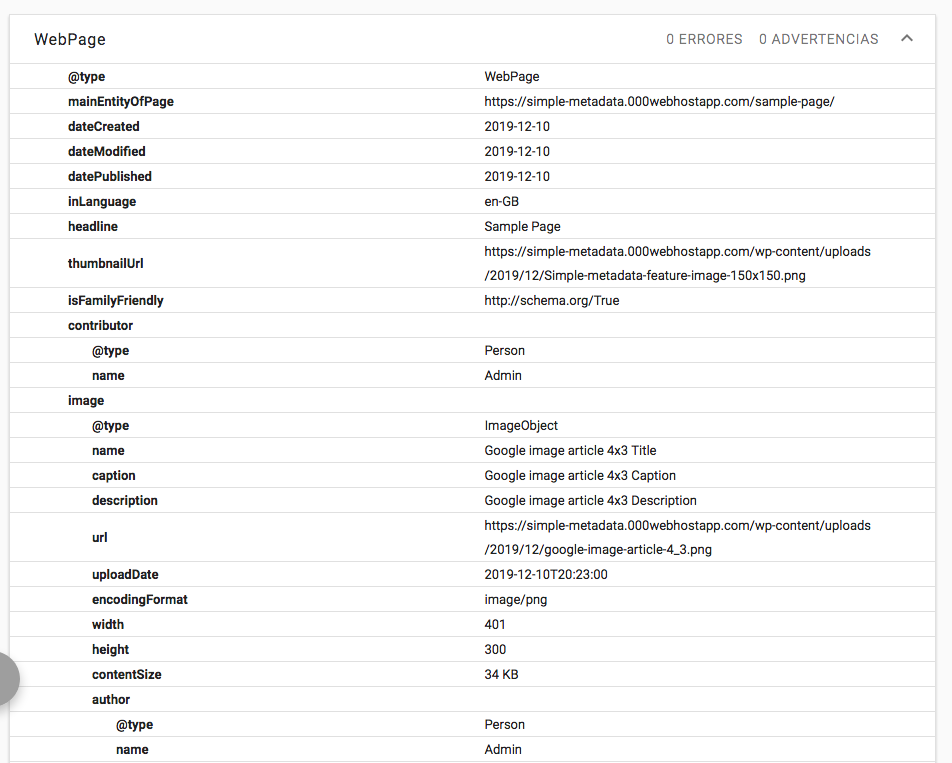 WebPage

0 ERRORES 0 ADVERTENCIAS

| | |
|---|---|
| @type | WebPage |
| mainEntityOfPage | https://simple-metadata.000webhostapp.com/sample-page/ |
| dateCreated | 2019-12-10 |
| dateModified | 2019-12-10 |
| datePublished | 2019-12-10 |
| inLanguage | en-GB |
| headline | Sample Page |
| thumbnailUrl | https://simple-metadata.000webhostapp.com/wp-content/uploads/2019/12/Simple-metadata-feature-image-150x150.png |
| isFamilyFriendly | http://schema.org/True |
| contributor | |
| @type | Person |
| name | Admin |
| image | |
| @type | ImageObject |
| name | Google image article 4x3 Title |
| caption | Google image article 4x3 Caption |
| description | Google image article 4x3 Description |
| url | https://simple-metadata.000webhostapp.com/wp-content/uploads/2019/12/google-image-article-4_3.png |
| uploadDate | 2019-12-10T20:23:00 |
| encodingFormat | image/png |
| width | 401 |
| height | 300 |
| contentSize | 34 KB |
| author | |
| @type | Person |
| name | Admin |